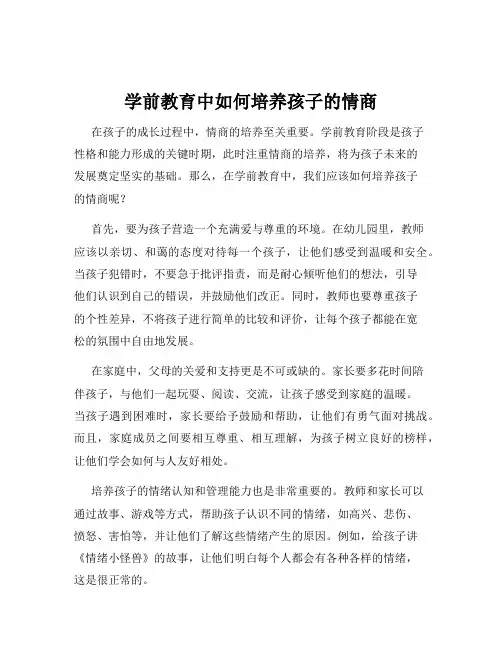 学前教育中如何培养孩子的情商

在孩子的成长过程中，情商的培养至关重要。学前教育阶段是孩子性格和能力形成的关键时期，此时注重情商的培养，将为孩子未来的发展奠定坚实的基础。那么，在学前教育中，我们应该如何培养孩子的情商呢？

首先，要为孩子营造一个充满爱与尊重的环境。在幼儿园里，教师应该以亲切、和蔼的态度对待每一个孩子，让他们感受到温暖和安全。当孩子犯错时，不要急于批评指责，而是耐心倾听他们的想法，引导他们认识到自己的错误，并鼓励他们改正。同时，教师也要尊重孩子的个性差异，不将孩子进行简单的比较和评价，让每个孩子都能在宽松的氛围中自由地发展。

在家庭中，父母的关爱和支持更是不可或缺的。家长要多花时间陪伴孩子，与他们一起玩耍、阅读、交流，让孩子感受到家庭的温暖。当孩子遇到困难时，家长要给予鼓励和帮助，让他们有勇气面对挑战。而且，家庭成员之间要相互尊重、相互理解，为孩子树立良好的榜样，让他们学会如何与人友好相处。

培养孩子的情绪认知和管理能力也是非常重要的。教师和家长可以通过故事、游戏等方式，帮助孩子认识不同的情绪，如高兴、悲伤、愤怒、害怕等，并让他们了解这些情绪产生的原因。例如，给孩子讲《情绪小怪兽》的故事，让他们明白每个人都会有各种各样的情绪，这是很正常的。